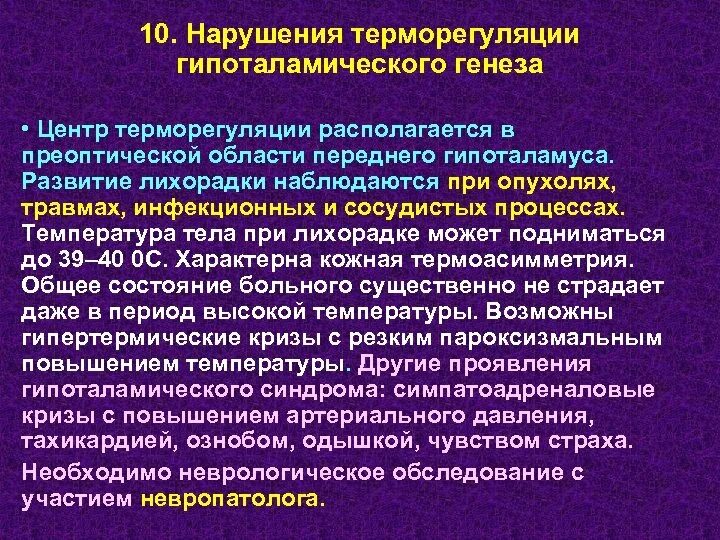 10. Нарушения терморегуляции гипоталамического генеза

• Центр терморегуляции располагается в преоптической области переднего гипоталамуса. Развитие лихорадки наблюдаются при опухолях, травмах, инфекционных и сосудистых процессах. Температура тела при лихорадке может подниматься до 39–40 0С. Характерна кожная термоасимметрия. Общее состояние больного существенно не страдает даже в период высокой температуры. Возможны гипертермические кризы с резким пароксизмальным повышением температуры. Другие проявления гипоталамического синдрома: симпатоадреналовые кризы с повышением артериального давления, тахикардией, ознобом, одышкой, чувством страха.

Необходимо неврологическое обследование с участием невропатолога.